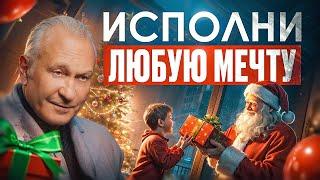 ИСПОЛНИ
ЛЮБУЮ МЕЧТУ